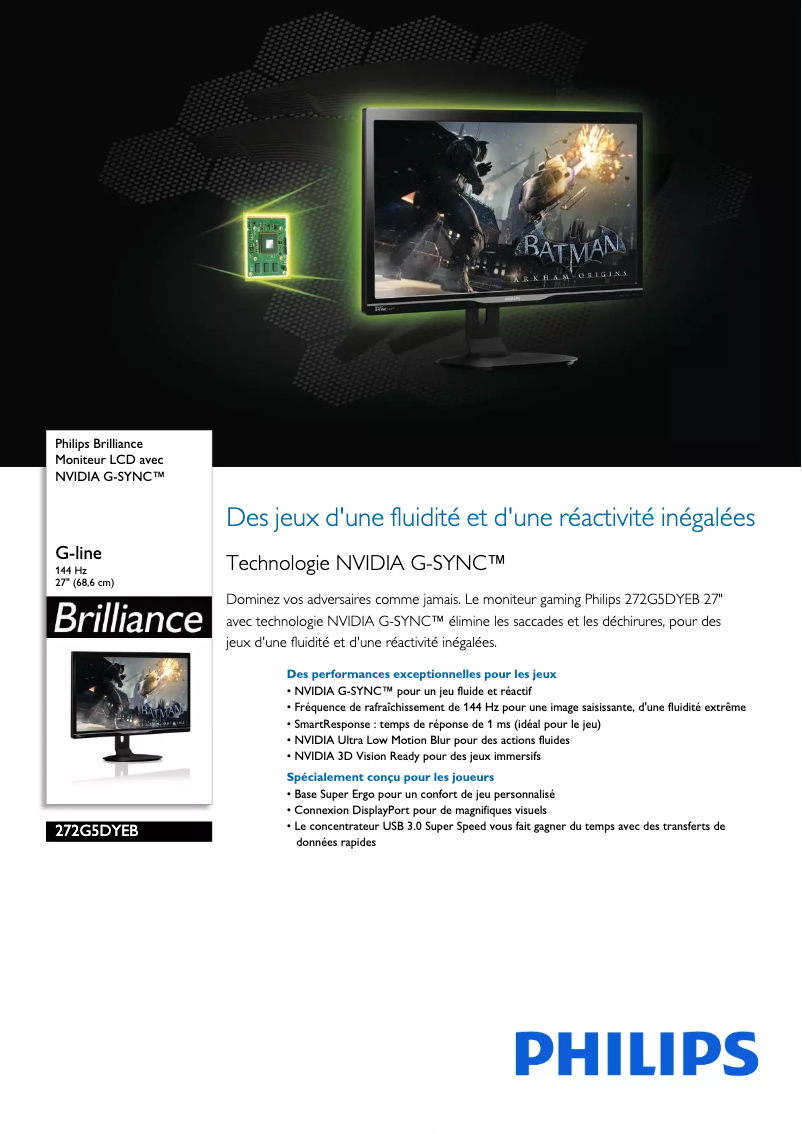 Philips Brilliance
Moniteur LCD avec
NVIDIA G-SYNC™

G-line
144 Hz
27" (68,6 cm)

Brilliance

272G5DYEB

Des jeux d'une fluidité et d'une réactivité inégalées

Technologie NVIDIA G-SYNC™

Dominez vos adversaires comme jamais. Le moniteur gaming Philips 272G5DYEB 27" avec technologie NVIDIA G-SYNC™ élimine les saccades et les déchirures, pour des jeux d'une fluidité et d'une réactivité inégalées.

Des performances exceptionnelles pour les jeux
• NVIDIA G-SYNC™ pour un jeu fluide et réactif
• Fréquence de rafraîchissement de 144 Hz pour une image saisissante, d'une fluidité extrême
• SmartResponse : temps de réponse de 1 ms (idéal pour le jeu)
• NVIDIA Ultra Low Motion Blur pour des actions fluides
• NVIDIA 3D Vision Ready pour des jeux immersifs

Spécialement conçu pour les joueurs
• Base Super Ergo pour un confort de jeu personnalisé
• Connexion DisplayPort pour de magnifiques visuels
• Le concentrateur USB 3.0 Super Speed vous fait gagner du temps avec des transferts de données rapides

PHILIPS